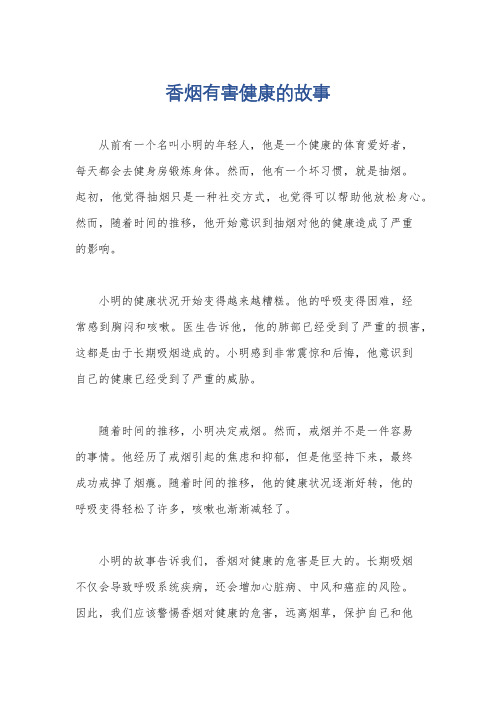 香烟有害健康的故事

从前有一个名叫小明的年轻人，他是一个健康的体育爱好者，每天都会去健身房锻炼身体。然而，他有一个坏习惯，就是抽烟。起初，他觉得抽烟只是一种社交方式，也觉得可以帮助他放松身心。然而，随着时间的推移，他开始意识到抽烟对他的健康造成了严重的影响。

小明的健康状况开始变得越来越糟糕。他的呼吸变得困难，经常感到胸闷和咳嗽。医生告诉他，他的肺部已经受到了严重的损害，这都是由于长期吸烟造成的。小明感到非常震惊和后悔，他意识到自己的健康已经受到了严重的威胁。

随着时间的推移，小明决定戒烟。然而，戒烟并不是一件容易的事情。他经历了戒烟引起的焦虑和抑郁，但是他坚持下来，最终成功戒掉了烟瘾。随着时间的推移，他的健康状况逐渐好转，他的呼吸变得轻松了许多，咳嗽也渐渐减轻了。

小明的故事告诉我们，香烟对健康的危害是巨大的。长期吸烟不仅会导致呼吸系统疾病，还会增加心脏病、中风和癌症的风险。因此，我们应该警惕香烟对健康的危害，远离烟草，保护自己和他